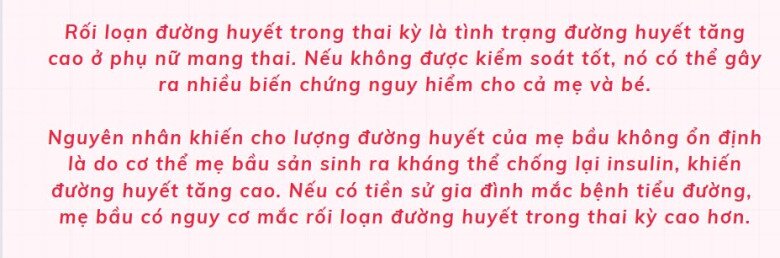 Rối loạn đường huyết trong thai kỳ là tình trạng đường huyết tăng cao ở phụ nữ mang thai. Nếu không được kiểm soát tốt, nó có thể gây ra nhiều biến chứng nguy hiểm cho cả mẹ và bé.

Nguyên nhân khiến cho lượng đường huyết của mẹ bầu không ổn định là do cơ thể mẹ bầu sản sinh ra kháng thể chống lại insulin, khiến đường huyết tăng cao. Nếu có tiền sử gia đình mắc bệnh tiểu đường, mẹ bầu có nguy cơ mắc rối loạn đường huyết trong thai kỳ cao hơn.